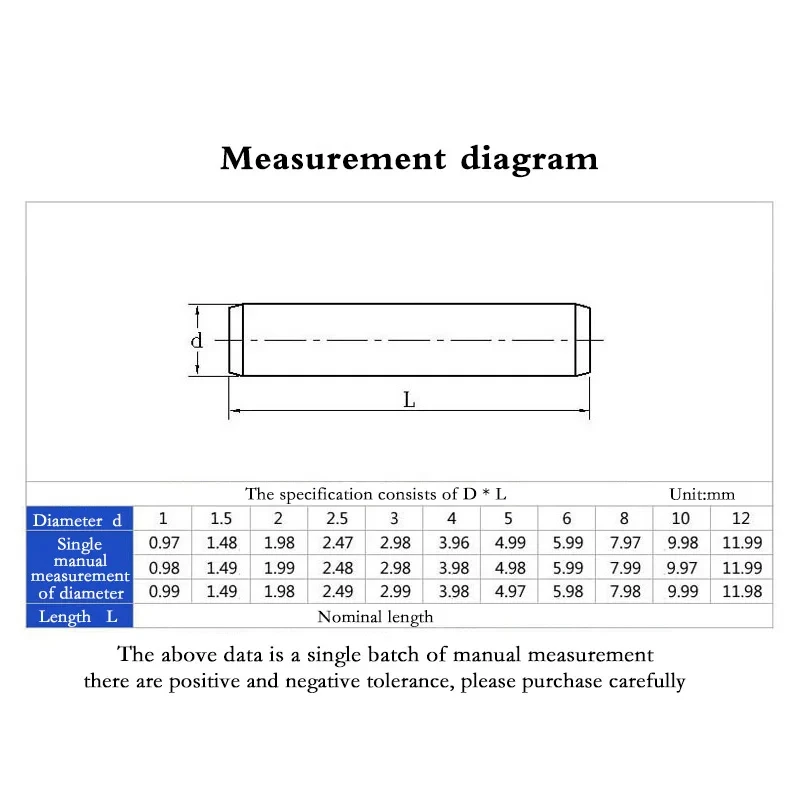 Measurement diagram

d

L

The specification consists of D * L Unit:mm

| Diameter d | 1 | 1.5 | 2 | 2.5 | 3 | 4 | 5 | 6 | 8 | 10 | 12 |
|---|---|---|---|---|---|---|---|---|---|---|---|
| Single manual measurement of diameter | 0.97 | 1.48 | 1.98 | 2.47 | 2.98 | 3.96 | 4.99 | 5.99 | 7.97 | 9.98 | 11.99 |
| | 0.98 | 1.49 | 1.99 | 2.48 | 2.98 | 3.98 | 4.98 | 5.99 | 7.99 | 9.97 | 11.99 |
| | 0.99 | 1.49 | 1.98 | 2.49 | 2.99 | 3.98 | 4.97 | 5.98 | 7.98 | 9.99 | 11.98 |
| Length L | Nominal length | | | | | | | | | | |

The above data is a single batch of manual measurement there are positive and negative tolerance, please purchase carefully